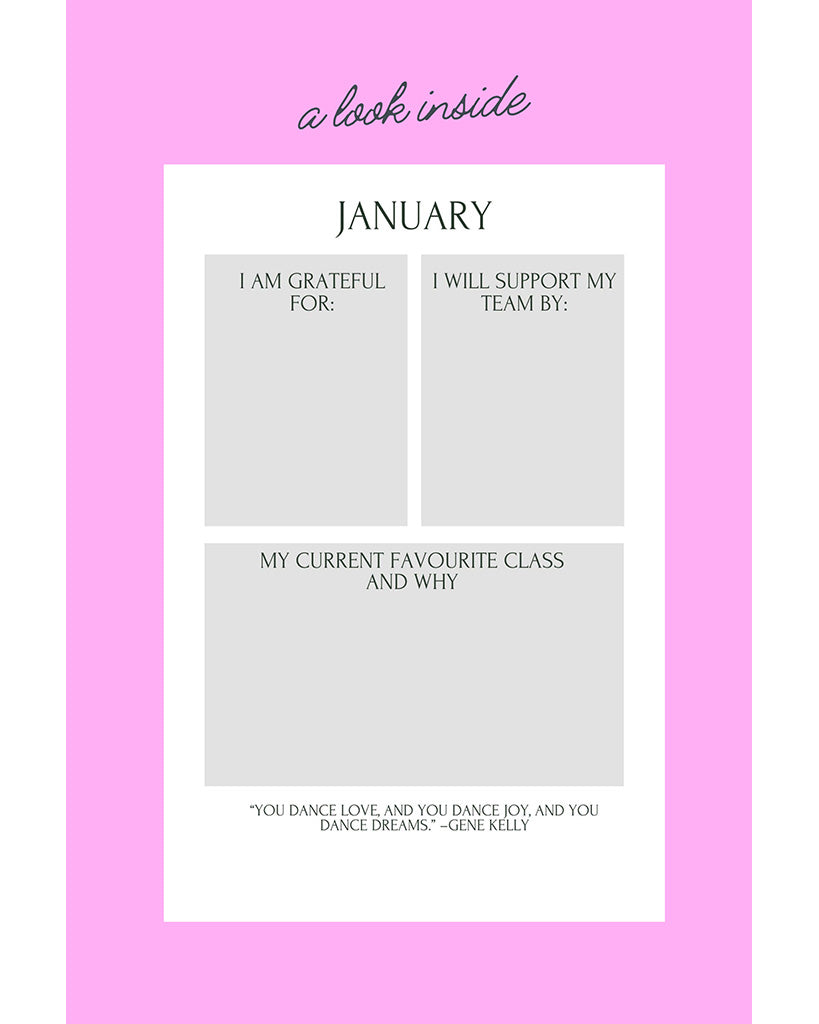 a look inside

JANUARY

I AM GRATEFUL FOR:

I WILL SUPPORT MY TEAM BY:

MY CURRENT FAVOURITE CLASS AND WHY

"YOU DANCE LOVE, AND YOU DANCE JOY, AND YOU DANCE DREAMS." –GENE KELLY